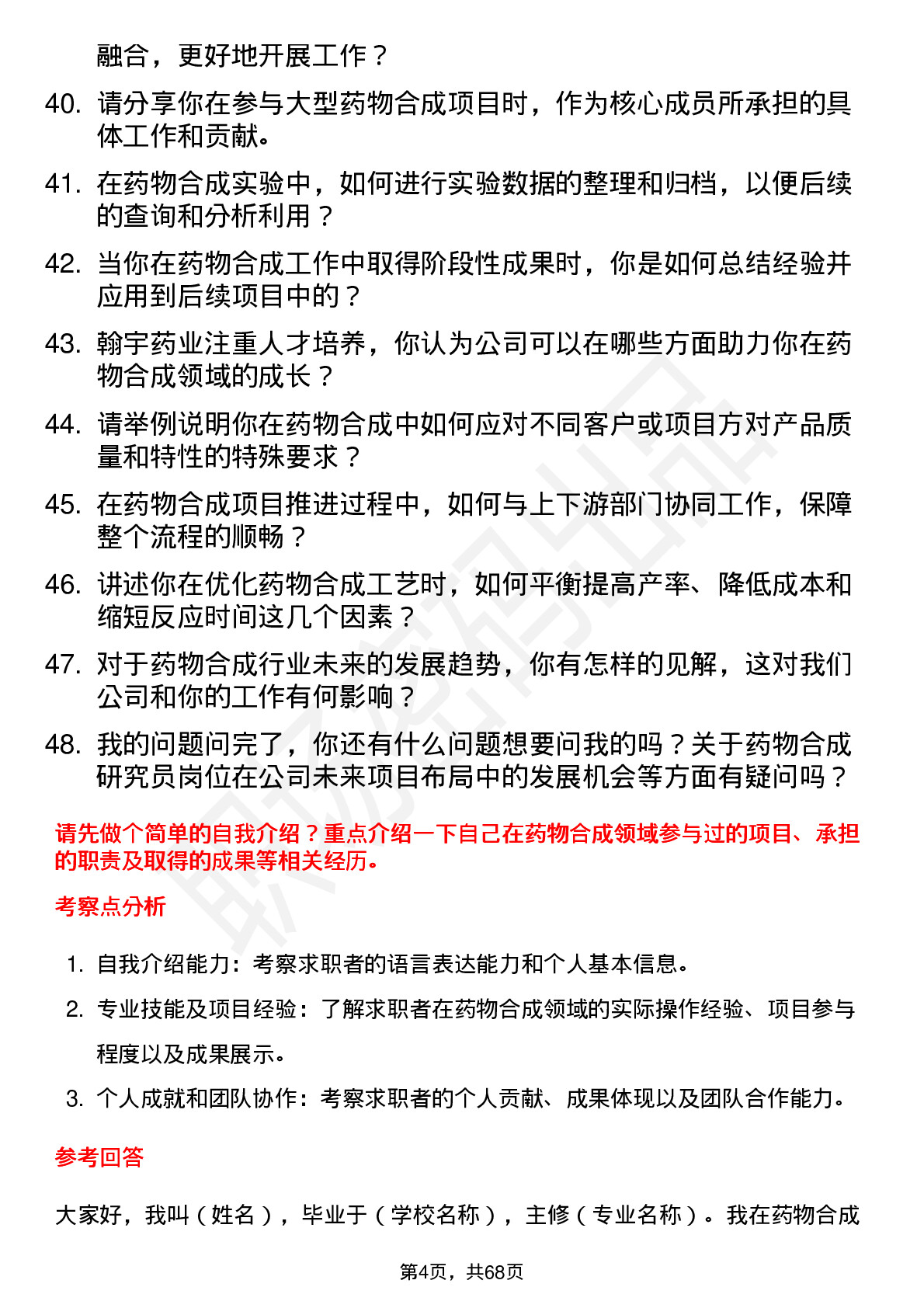 融合，更好地开展工作？

40. 请分享你在参与大型药物合成项目时，作为核心成员所承担的具体工作和贡献。

41. 在药物合成实验中，如何进行实验数据的整理和归档，以便后续的查询和分析利用？

42. 当你在药物合成工作中取得阶段性成果时，你是如何总结经验并应用到后续项目中的？

43. 翰宇药业注重人才培养，你认为公司可以在哪些方面助力你在药物合成领域的成长？

44. 请举例说明你在药物合成中如何应对不同客户或项目方对产品质量和特性的特殊要求？

45. 在药物合成项目推进过程中，如何与上下游部门协同工作，保障整个流程的顺畅？

46. 讲述你在优化药物合成工艺时，如何平衡提高产率、降低成本和缩短反应时间这几个因素？

47. 对于药物合成行业未来的发展趋势，你有怎样的见解，这对我们公司和你的工作有何影响？

48. 我的问题问完了，你还有什么问题想要问我的吗？关于药物合成研究员岗位在公司未来项目布局中的发展机会等方面有疑问吗？

请先做个简单的自我介绍？重点介绍一下自己在药物合成领域参与过的项目、承担的职责及取得的成果等相关经历。

考察点分析

1. 自我介绍能力：考察求职者的语言表达能力和个人基本信息。

2. 专业技能及项目经验：了解求职者在药物合成领域的实际操作经验、项目参与程度以及成果展示。

3. 个人成就和团队协作：考察求职者的个人贡献、成果体现以及团队合作能力。

参考回答

大家好，我叫（姓名），毕业于（学校名称），主修（专业名称）。我在药物合成

第4页，共68页